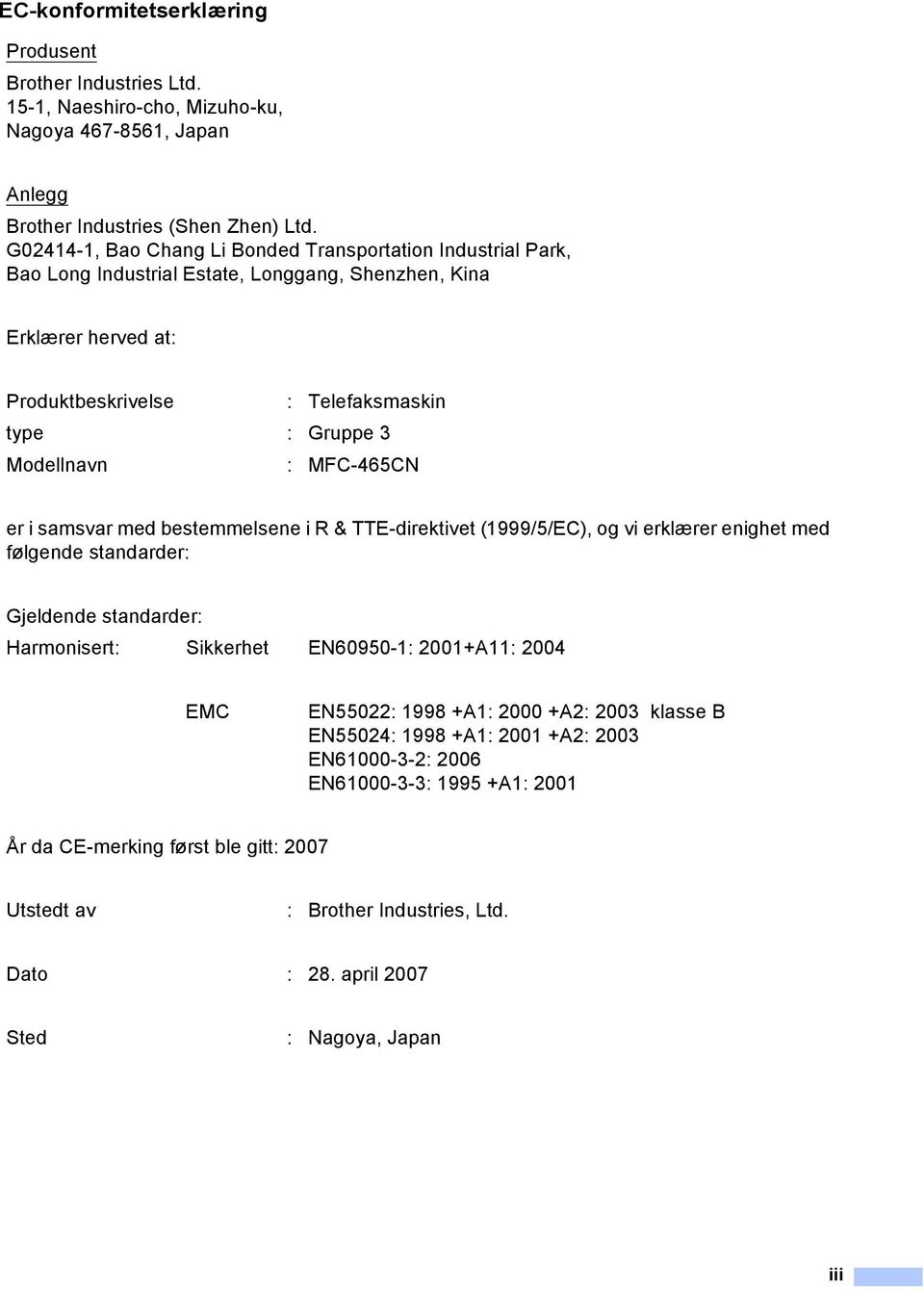 EC-konformitetserklæring

Produsent

Brother Industries Ltd.
15-1, Naeshiro-cho, Mizuho-ku,
Nagoya 467-8561, Japan

Anlegg

Brother Industries (Shen Zhen) Ltd.
G02414-1, Bao Chang Li Bonded Transportation Industrial Park,
Bao Long Industrial Estate, Longgang, Shenzhen, Kina

Erklærer herved at:

Produktbeskrivelse : Telefaksmaskin
type : Gruppe 3
Modellnavn : MFC-465CN

er i samsvar med bestemmelsene i R & TTE-direktivet (1999/5/EC), og vi erklærer enighet med følgende standarder:

Gjeldende standarder:
Harmonisert: Sikkerhet EN60950-1: 2001+A11: 2004

EMC EN55022: 1998 +A1: 2000 +A2: 2003 klasse B
EN55024: 1998 +A1: 2001 +A2: 2003
EN61000-3-2: 2006
EN61000-3-3: 1995 +A1: 2001

År da CE-merking først ble gitt: 2007

Utstedt av : Brother Industries, Ltd.

Dato : 28. april 2007

Sted : Nagoya, Japan

iii